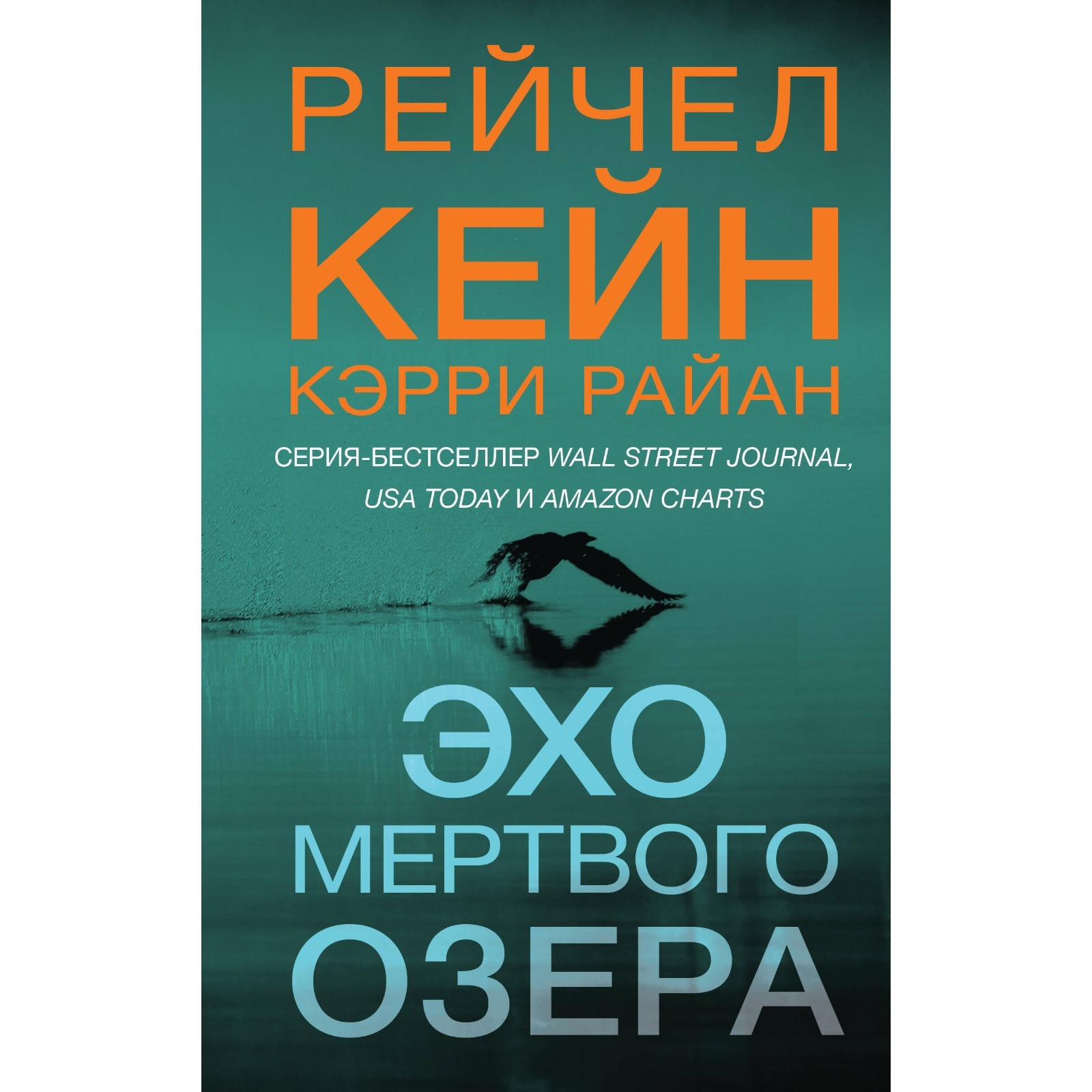 РЕЙЧЕЛ
КЕЙН
КЭРРИ РАЙАН

СЕРИЯ-БЕСТСЕЛЛЕР WALL STREET JOURNAL, USA TODAY И AMAZON CHARTS

ЭХО
МЕРТВОГО
ОЗЕРА